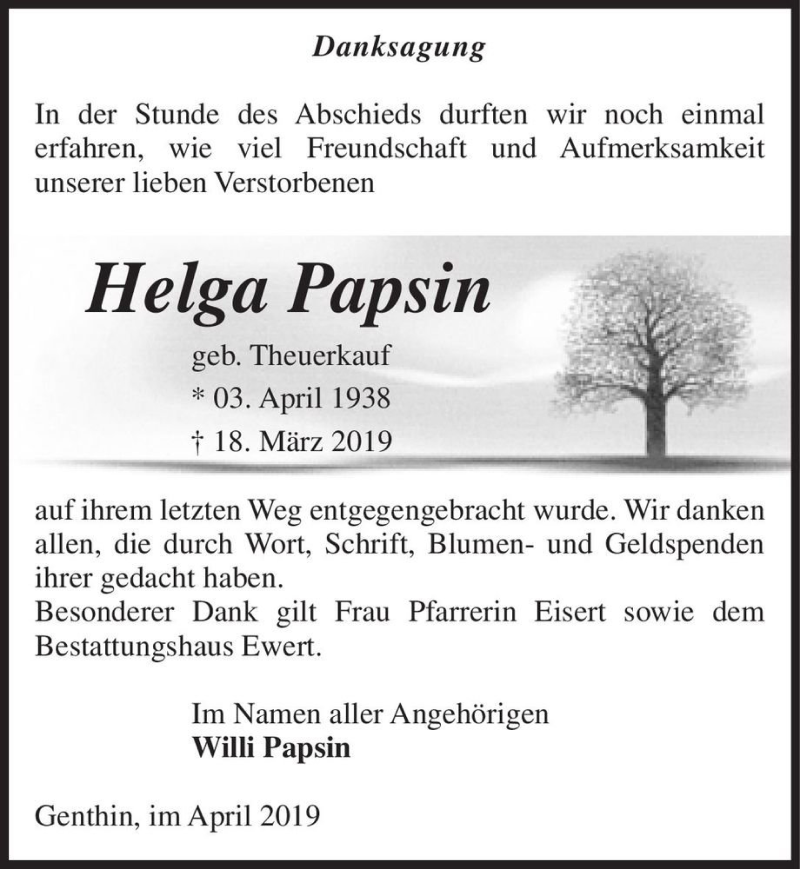 Danksagung

In der Stunde des Abschieds durften wir noch einmal erfahren, wie viel Freundschaft und Aufmerksamkeit unserer lieben Verstorbenen

Helga Papsin

geb. Theuerkauf
* 03. April 1938
† 18. März 2019

auf ihrem letzten Weg entgegengebracht wurde. Wir danken allen, die durch Wort, Schrift, Blumen- und Geldspenden ihrer gedacht haben.
Besonderer Dank gilt Frau Pfarrerin Eisert sowie dem Bestattungshaus Ewert.

Im Namen aller Angehörigen
Willi Papsin

Genthin, im April 2019